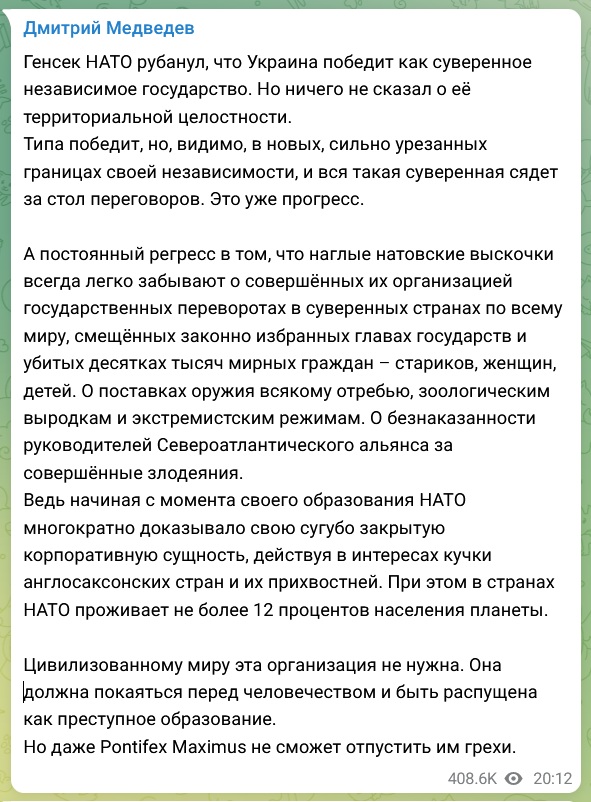 Дмитрий Медведев

Генсек НАТО рубанул, что Украина победит как суверенное независимое государство. Но ничего не сказал о её территориальной целостности.
Типа победит, но, видимо, в новых, сильно урезанных границах своей независимости, и вся такая суверенная сядет за стол переговоров. Это уже прогресс.

А постоянный регресс в том, что наглые натовские выскочки всегда легко забывают о совершённых их организацией государственных переворотах в суверенных странах по всему миру, смещённых законно избранных главах государств и убитых десятках тысяч мирных граждан – стариков, женщин, детей. О поставках оружия всякому отребью, зоологическим выродкам и экстремистским режимам. О безнаказанности руководителей Североатлантического альянса за совершённые злодеяния.
Ведь начиная с момента своего образования НАТО многократно доказывало свою сугубо закрытую корпоративную сущность, действуя в интересах кучки англосаксонских стран и их прихвостней. При этом в странах НАТО проживает не более 12 процентов населения планеты.

Цивилизованному миру эта организация не нужна. Она должна покаяться перед человечеством и быть распущена как преступное образование.
Но даже Pontifex Maximus не сможет отпустить им грехи.

408.6K 20:12